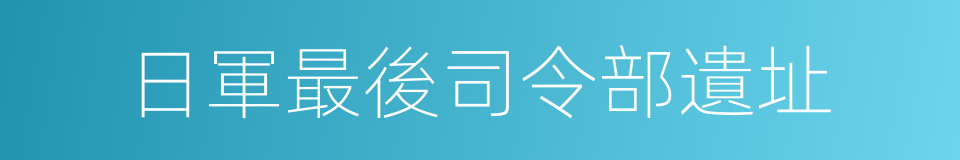 日軍最後司令部遺址